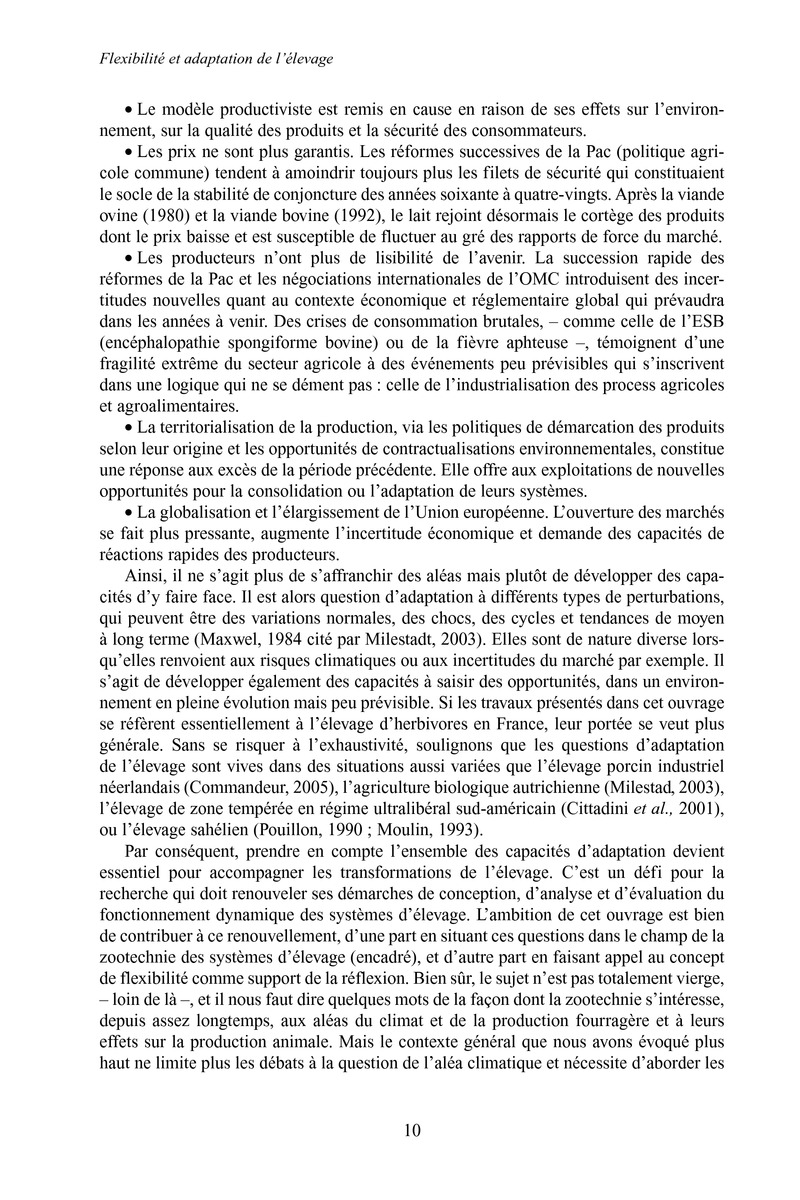 Flexibilité et adaptation de l'élevage

• Le modèle productiviste est remis en cause en raison de ses effets sur l'environnement, sur la qualité des produits et la sécurité des consommateurs.

• Les prix ne sont plus garantis. Les réformes successives de la Pac (politique agricole commune) tendent à amoindrir toujours plus les filets de sécurité qui constituaient le socle de la stabilité de conjoncture des années soixante à quatre-vingts. Après la viande ovine (1980) et la viande bovine (1992), le lait rejoint désormais le cortège des produits dont le prix baisse et est susceptible de fluctuer au gré des rapports de force du marché.

• Les producteurs n'ont plus de lisibilité de l'avenir. La succession rapide des réformes de la Pac et les négociations internationales de l'OMC introduisent des incertitudes nouvelles quant au contexte économique et réglementaire global qui prévaudra dans les années à venir. Des crises de consommation brutales, – comme celle de l'ESB (encéphalopathie spongiforme bovine) ou de la fièvre aphteuse –, témoignent d'une fragilité extrême du secteur agricole à des événements peu prévisibles qui s'inscrivent dans une logique qui ne se dément pas : celle de l'industrialisation des process agricoles et agroalimentaires.

• La territorialisation de la production, via les politiques de démarcation des produits selon leur origine et les opportunités de contractualisations environnementales, constitue une réponse aux excès de la période précédente. Elle offre aux exploitations de nouvelles opportunités pour la consolidation ou l'adaptation de leurs systèmes.

• La globalisation et l'élargissement de l'Union européenne. L'ouverture des marchés se fait plus pressante, augmente l'incertitude économique et demande des capacités de réactions rapides des producteurs.

Ainsi, il ne s'agit plus de s'affranchir des aléas mais plutôt de développer des capacités d'y faire face. Il est alors question d'adaptation à différents types de perturbations, qui peuvent être des variations normales, des chocs, des cycles et tendances de moyen à long terme (Maxwel, 1984 cité par Milestadt, 2003). Elles sont de nature diverse lorsqu'elles renvoient aux risques climatiques ou aux incertitudes du marché par exemple. Il s'agit de développer également des capacités à saisir des opportunités, dans un environnement en pleine évolution mais peu prévisible. Si les travaux présentés dans cet ouvrage se réfèrent essentiellement à l'élevage d'herbivores en France, leur portée se veut plus générale. Sans se risquer à l'exhaustivité, soulignons que les questions d'adaptation de l'élevage sont vives dans des situations aussi variées que l'élevage porcin industriel néerlandais (Commandeur, 2005), l'agriculture biologique autrichienne (Milestad, 2003), l'élevage de zone tempérée en régime ultralibéral sud-américain (Cittadini et al., 2001), ou l'élevage sahélien (Pouillon, 1990 ; Moulin, 1993).

Par conséquent, prendre en compte l'ensemble des capacités d'adaptation devient essentiel pour accompagner les transformations de l'élevage. C'est un défi pour la recherche qui doit renouveler ses démarches de conception, d'analyse et d'évaluation du fonctionnement dynamique des systèmes d'élevage. L'ambition de cet ouvrage est bien de contribuer à ce renouvellement, d'une part en situant ces questions dans le champ de la zootechnie des systèmes d'élevage (encadré), et d'autre part en faisant appel au concept de flexibilité comme support de la réflexion. Bien sûr, le sujet n'est pas totalement vierge, – loin de là –, et il nous faut dire quelques mots de la façon dont la zootechnie s'intéresse, depuis assez longtemps, aux aléas du climat et de la production fourragère et à leurs effets sur la production animale. Mais le contexte général que nous avons évoqué plus haut ne limite plus les débats à la question de l'aléa climatique et nécessite d'aborder les

10